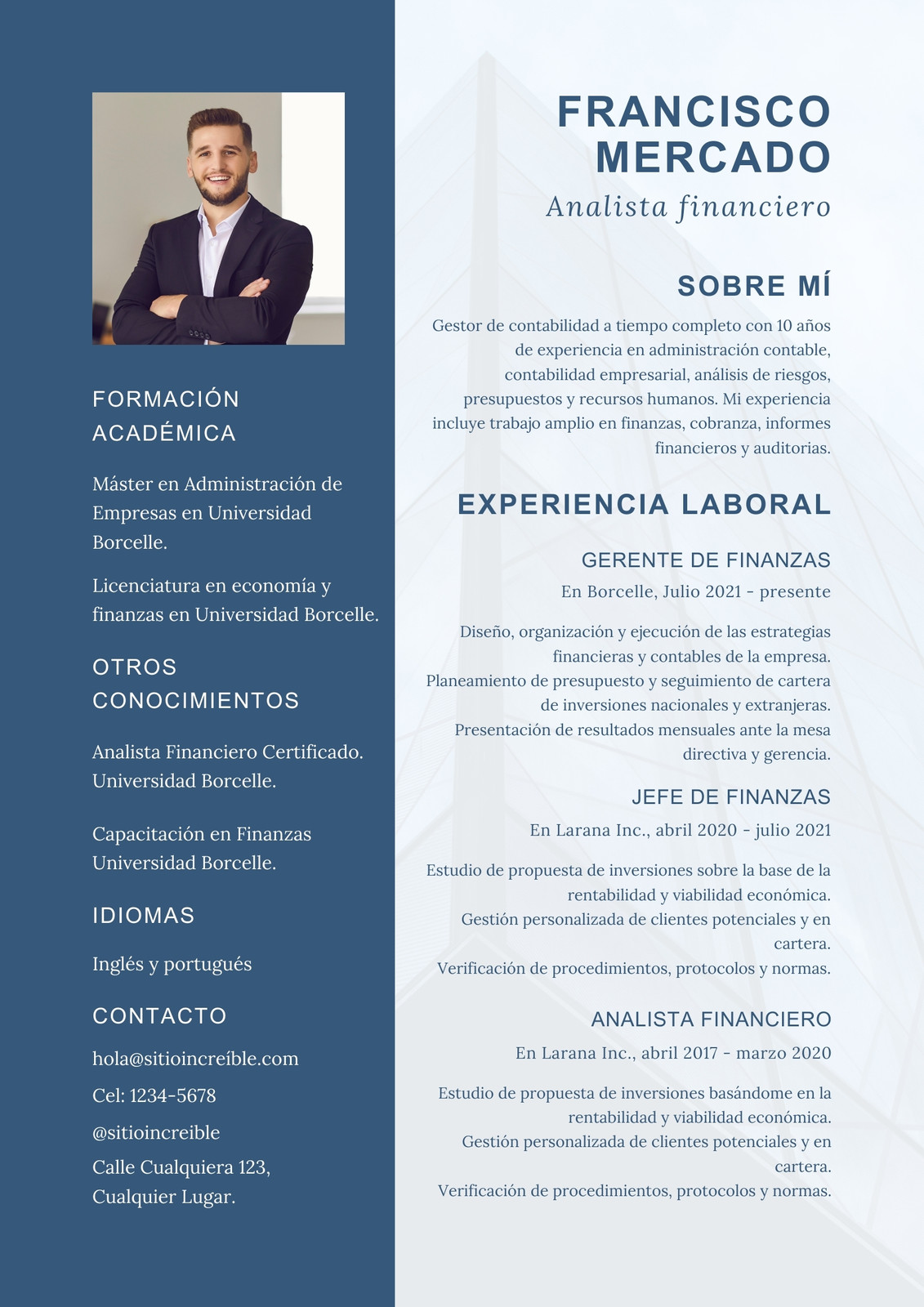 FORMACIÓN ACADÉMICA

Máster en Administración de Empresas en Universidad Borcelle.

Licenciatura en economía y finanzas en Universidad Borcelle.

OTROS CONOCIMIENTOS

Analista Financiero Certificado. Universidad Borcelle.

Capacitación en Finanzas Universidad Borcelle.

IDIOMAS

Inglés y portugués

CONTACTO

hola@sitioincreíble.com

Cel: 1234-5678

@sitioincreible

Calle Cualquiera 123, Cualquier Lugar.

FRANCISCO MERCADO

Analista financiero

SOBRE MÍ

Gestor de contabilidad a tiempo completo con 10 años de experiencia en administración contable, contabilidad empresarial, análisis de riesgos, presupuestos y recursos humanos. Mi experiencia incluye trabajo amplio en finanzas, cobranza, informes financieros y auditorias.

EXPERIENCIA LABORAL

GERENTE DE FINANZAS

En Borcelle, Julio 2021 - presente

Diseño, organización y ejecución de las estrategias financieras y contables de la empresa.
Planeamiento de presupuesto y seguimiento de cartera de inversiones nacionales y extranjeras.
Presentación de resultados mensuales ante la mesa directiva y gerencia.

JEFE DE FINANZAS

En Larana Inc., abril 2020 - julio 2021

Estudio de propuesta de inversiones sobre la base de la rentabilidad y viabilidad económica.
Gestión personalizada de clientes potenciales y en cartera.
Verificación de procedimientos, protocolos y normas.

ANALISTA FINANCIERO

En Larana Inc., abril 2017 - marzo 2020

Estudio de propuesta de inversiones basándome en la rentabilidad y viabilidad económica.
Gestión personalizada de clientes potenciales y en cartera.
Verificación de procedimientos, protocolos y normas.